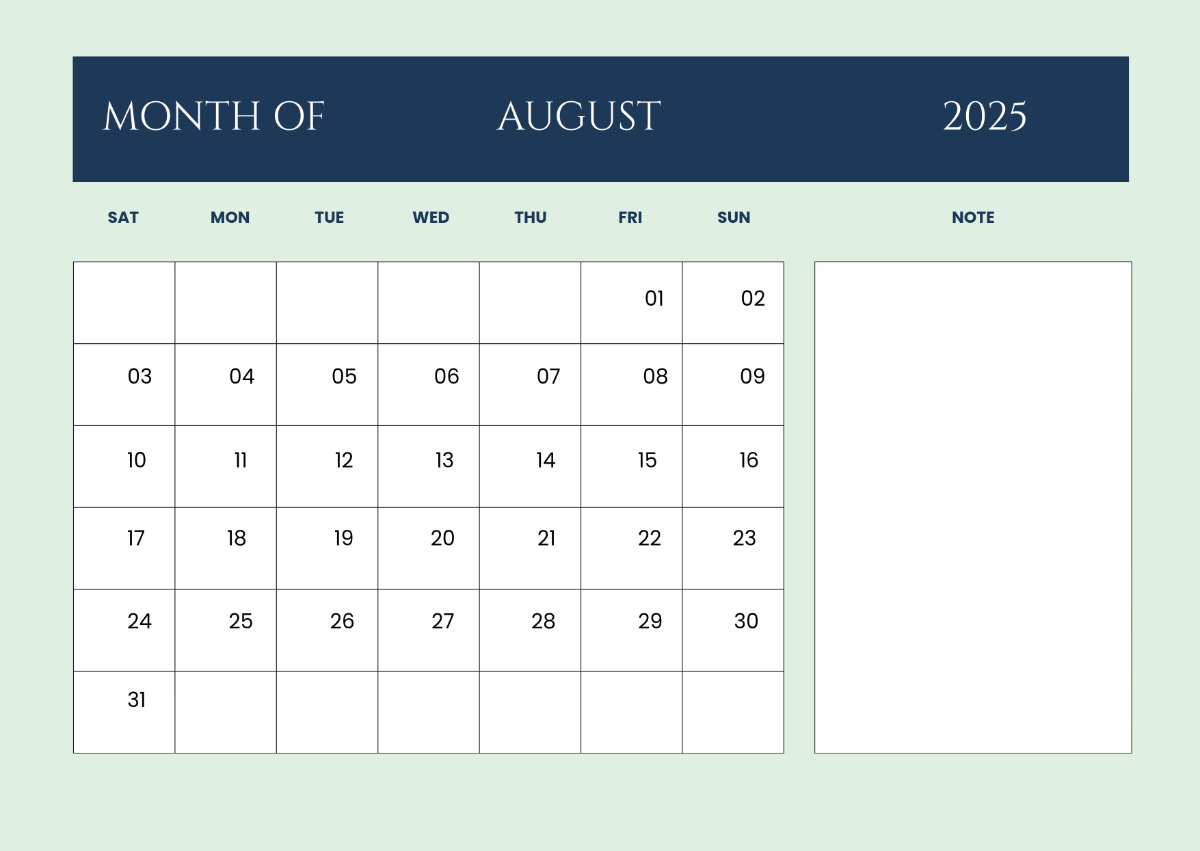 MONTH OF AUGUST 2025

| SAT | MON | TUE | WED | THU | FRI | SUN |
|---|---|---|---|---|---|---|
|  |  |  |  |  | 01 | 02 |
| 03 | 04 | 05 | 06 | 07 | 08 | 09 |
| 10 | 11 | 12 | 13 | 14 | 15 | 16 |
| 17 | 18 | 19 | 20 | 21 | 22 | 23 |
| 24 | 25 | 26 | 27 | 28 | 29 | 30 |
| 31 |  |  |  |  |  |  |

NOTE